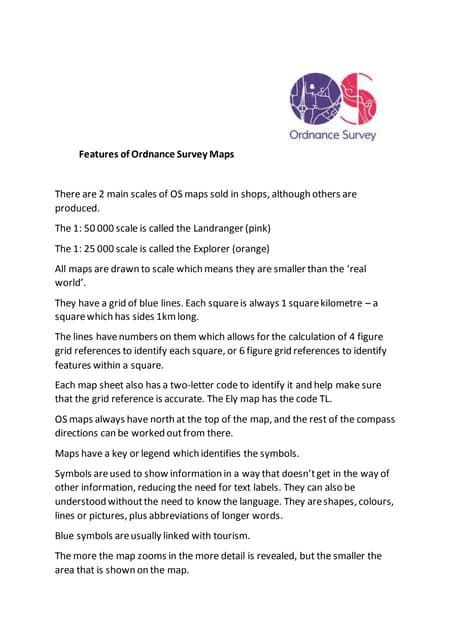 Ordnance Survey

Features of Ordnance Survey Maps

There are 2 main scales of OS maps sold in shops, although others are produced.

The 1: 50 000 scale is called the Landranger (pink)

The 1: 25 000 scale is called the Explorer (orange)

All maps are drawn to scale which means they are smaller than the 'real world'.

They have a grid of blue lines. Each square is always 1 square kilometre – a square which has sides 1km long.

The lines have numbers on them which allows for the calculation of 4 figure grid references to identify each square, or 6 figure grid references to identify features within a square.

Each map sheet also has a two-letter code to identify it and help make sure that the grid reference is accurate. The Ely map has the code TL.

OS maps always have north at the top of the map, and the rest of the compass directions can be worked out from there.

Maps have a key or legend which identifies the symbols.

Symbols are used to show information in a way that doesn't get in the way of other information, reducing the need for text labels. They can also be understood without the need to know the language. They are shapes, colours, lines or pictures, plus abbreviations of longer words.

Blue symbols are usually linked with tourism.

The more the map zooms in the more detail is revealed, but the smaller the area that is shown on the map.